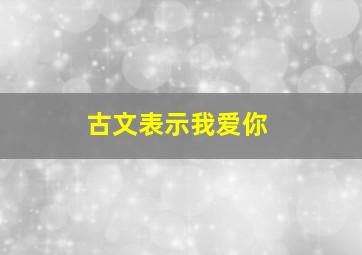 古文表示我爱你